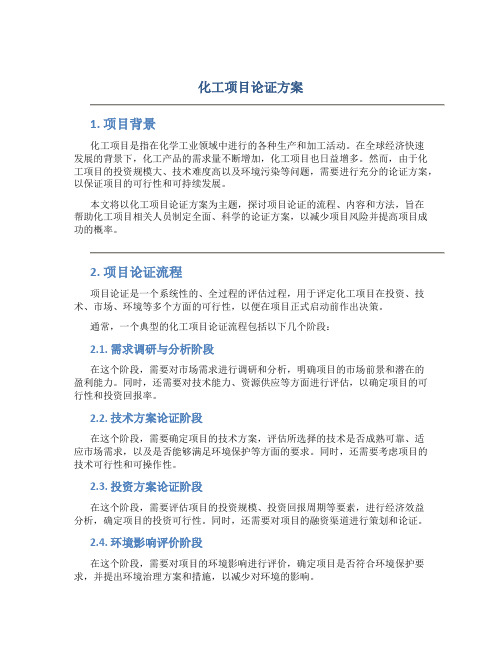 化工项目论证方案

1. 项目背景

化工项目是指在化学工业领域中进行的各种生产和加工活动。在全球经济快速发展的背景下，化工产品的需求量不断增加，化工项目也日益增多。然而，由于化工项目的投资规模大、技术难度高以及环境污染等问题，需要进行充分的论证方案，以保证项目的可行性和可持续发展。

本文将以化工项目论证方案为主题，探讨项目论证的流程、内容和方法，旨在帮助化工项目相关人员制定全面、科学的论证方案，以减少项目风险并提高项目成功的概率。

2. 项目论证流程

项目论证是一个系统性的、全过程的评估过程，用于评定化工项目在投资、技术、市场、环境等多个方面的可行性，以便在项目正式启动前作出决策。

通常，一个典型的化工项目论证流程包括以下几个阶段：

2.1. 需求调研与分析阶段

在这个阶段，需要对市场需求进行调研和分析，明确项目的市场前景和潜在的盈利能力。同时，还需要对技术能力、资源供应等方面进行评估，以确定项目的可行性和投资回报率。

2.2. 技术方案论证阶段

在这个阶段，需要确定项目的技术方案，评估所选择的技术是否成熟可靠、适应市场需求，以及是否能够满足环境保护等方面的要求。同时，还需要考虑项目的技术可行性和可操作性。

2.3. 投资方案论证阶段

在这个阶段，需要评估项目的投资规模、投资回报周期等要素，进行经济效益分析，确定项目的投资可行性。同时，还需要对项目的融资渠道进行策划和论证。

2.4. 环境影响评价阶段

在这个阶段，需要对项目的环境影响进行评价，确定项目是否符合环境保护要求，并提出环境治理方案和措施，以减少对环境的影响。